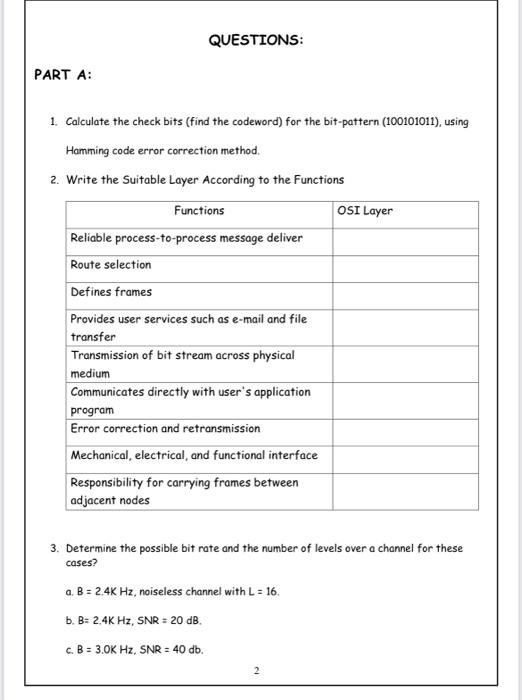 QUESTIONS:

PART A:

1. Calculate the check bits (find the codeword) for the bit-pattern (100101011), using Hamming code error correction method.

2. Write the Suitable Layer According to the Functions

| Functions | OSI Layer |
|---|---|
| Reliable process-to-process message deliver | |
| Route selection | |
| Defines frames | |
| Provides user services such as e-mail and file transfer | |
| Transmission of bit stream across physical medium | |
| Communicates directly with user's application program | |
| Error correction and retransmission | |
| Mechanical, electrical, and functional interface | |
| Responsibility for carrying frames between adjacent nodes | |

3. Determine the possible bit rate and the number of levels over a channel for these cases?

a. B = 2.4K Hz, noiseless channel with L = 16.

b. B= 2.4K Hz, SNR = 20 dB.

c. B = 3.0K Hz, SNR = 40 db.

2